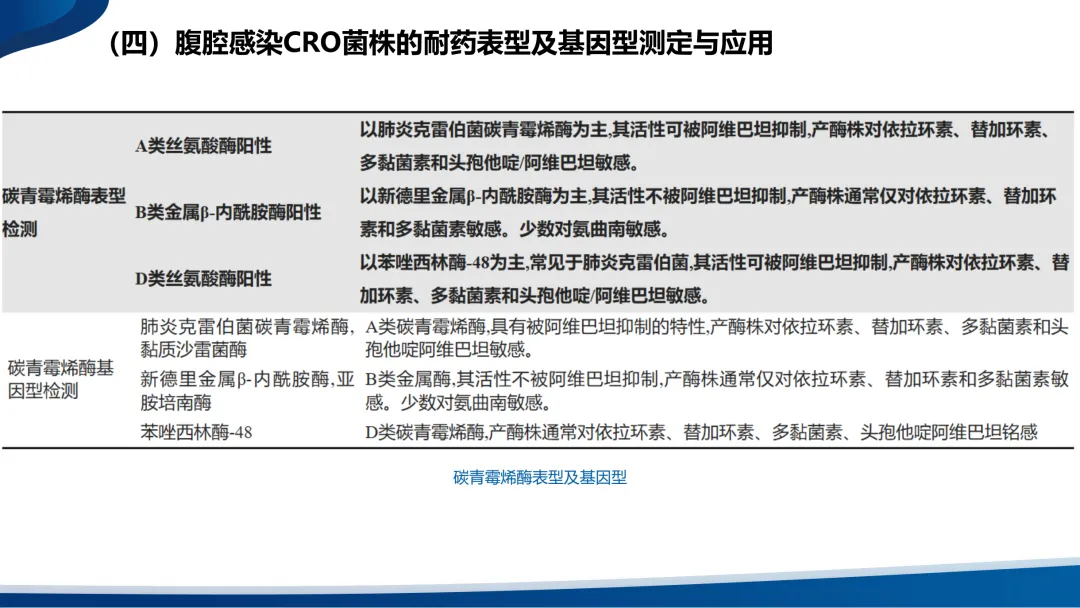 （四）腹腔感染CRO菌株的耐药表型及基因型测定与应用

| | | |
|---|---|---|
| 碳青霉烯酶表型检测 | A类丝氨酸酶阳性 | 以肺炎克雷伯菌碳青霉烯酶为主,其活性可被阿维巴坦抑制,产酶株对依拉环素、替加环素、多黏菌素和头孢他啶/阿维巴坦敏感。 |
| | B类金属β-内酰胺酶阳性 | 以新德里金属β-内酰胺酶为主,其活性不被阿维巴坦抑制,产酶株通常仅对依拉环素、替加环素和多黏菌素敏感。少数对氨曲南敏感。 |
| | D类丝氨酸酶阳性 | 以苯唑西林酶-48为主,常见于肺炎克雷伯菌,其活性可被阿维巴坦抑制,产酶株对依拉环素、替加环素、多黏菌素和头孢他啶/阿维巴坦敏感。 |
| 碳青霉烯酶基因型检测 | 肺炎克雷伯菌碳青霉烯酶,黏质沙雷菌酶 | A类碳青霉烯酶,具有被阿维巴坦抑制的特性,产酶株对依拉环素、替加环素、多黏菌素和头孢他啶阿维巴坦敏感。 |
| | 新德里金属β-内酰胺酶,亚胺培南酶 | B类金属酶,其活性不被阿维巴坦抑制,产酶株通常仅对依拉环素、替加环素和多黏菌素敏感。少数对氨曲南敏感。 |
| | 苯唑西林酶-48 | D类碳青霉烯酶,产酶株通常对依拉环素、替加环素、多黏菌素、头孢他啶阿维巴坦铭感 |

碳青霉烯酶表型及基因型